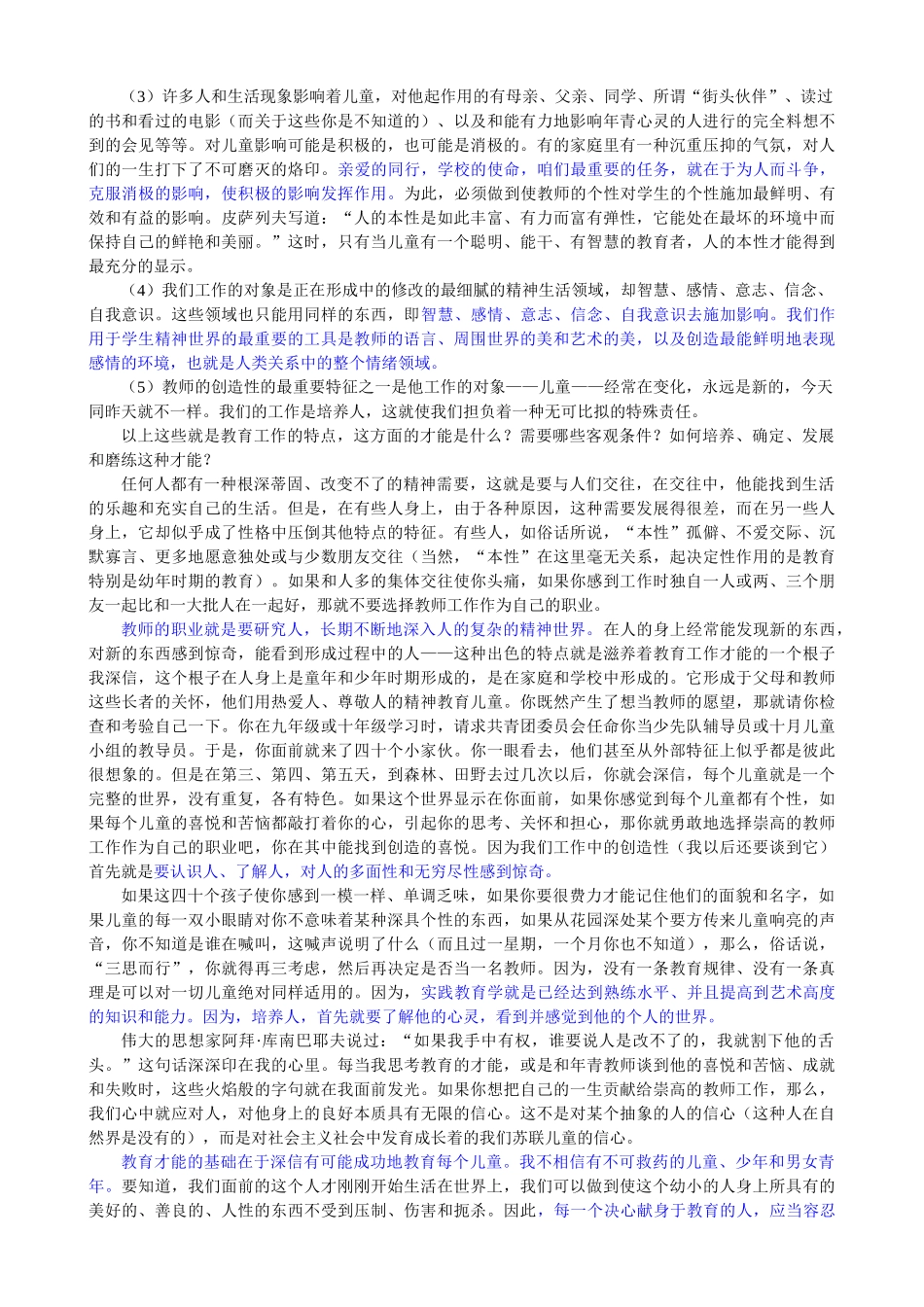 （3）许多人和生活现象影响着儿童，对他起作用的有母亲、父亲、同学、所谓“街头伙伴”、读过的书和看过的电影（而关于这些你是不知道的）、以及和能有力地影响年青心灵的人进行的完全料想不到的会见等等。对儿童影响可能是积极的，也可能是消极的。有的家庭里有一种沉重压抑的气氛，对人们的一生打下了不可磨灭的烙印。亲爱的同行，学校的使命，咱们最重要的任务，就在于为人而斗争，克服消极的影响，使积极的影响发挥作用。为此，必须做到使教师的个性对学生的个性施加最鲜明、有效和有益的影响。皮萨列夫写道：“人的本性是如此丰富、有力而富有弹性，它能处在最坏的环境中而保持自己的鲜艳和美丽。”这时，只有当儿童有一个聪明、能干、有智慧的教育者，人的本性才能得到最充分的显示。

（4）我们工作的对象是正在形成中的修改的最细腻的精神生活领域，却智慧、感情、意志、信念、自我意识。这些领域也只能用同样的东西，即智慧、感情、意志、信念、自我意识去施加影响。我们作用于学生精神世界的最重要的工具是教师的语言、周围世界的美和艺术的美，以及创造最能鲜明地表现感情的环境，也就是人类关系中的整个情绪领域。

（5）教师的创造性的最重要特征之一是他工作的对象——儿童——经常在变化，永远是新的，今天同昨天就不一样。我们的工作是培养人，这就使我们担负着一种无可比拟的特殊责任。

以上这些就是教育工作的特点，这方面的才能是什么？需要哪些客观条件？如何培养、确定、发展和磨练这种才能？

任何人都有一种根深蒂固、改变不了的精神需要，这就是要与人们交往，在交往中，他能找到生活的乐趣和充实自己的生活。但是，在有些人身上，由于各种原因，这种需要发展得很差，而在另一些人身上，它却似乎成了性格中压倒其他特点的特征。有些人，如俗话所说，“本性”孤僻、不爱交际、沉默寡言、更多地愿意独处或与少数朋友交往（当然，“本性”在这里毫无关系，起决定性作用的是教育特别是幼年时期的教育）。如果和人多的集体交往使你头痛，如果你感到工作时独自一人或两、三个朋友一起比和一大批人在一起好，那就不要选择教师工作作为自己的职业。

教师的职业就是要研究人，长期不断地深入人的复杂的精神世界。在人的身上经常能发现新的东西，对新的东西感到惊奇，能看到形成过程中的人——这种出色的特点就是滋养着教育工作才能的一个根子我深信，这个根子在人身上是童年和少年时期形成的，是在家庭和学校中形成的。它形成于父母和教师这些长者的关怀，他们用热爱人、尊敬人的精神教育儿童。你既然产生了想当教师的愿望，那就请你检查和考验自己一下。你在九年级或十年级学习时，请求共青团委员会任命你当少先队辅导员或十月儿童小组的教导员。于是，你面前就来了四十个小家伙。你一眼看去，他们甚至从外部特征上似乎都是彼此很想象的。但是在第三、第四、第五天，到森林、田野去过几次以后，你就会深信，每个儿童就是一个完整的世界，没有重复，各有特色。如果这个世界显示在你面前，如果你感觉到每个儿童都有个性，如果每个儿童的喜悦和苦恼都敲打着你的心，引起你的思考、关怀和担心，那你就勇敢地选择崇高的教师工作作为自己的职业吧，你在其中能找到创造的喜悦。因为我们工作中的创造性（我以后还要谈到它）首先就是要认识人、了解人，对人的多面性和无穷尽性感到惊奇。

如果这四十个孩子使你感到一模一样、单调乏味，如果你要很费力才能记住他们的面貌和名字，如果儿童的每一双小眼睛对你不意味着某种深具个性的东西，如果从花园深处某个要方传来儿童响亮的声音，你不知道是谁在喊叫，这喊声说明了什么（而且过一星期，一个月你也不知道），那么，俗话说，“三思而行”，你就得再三考虑，然后再决定是否当一名教师。因为，没有一条教育规律、没有一条真理是可以对一切儿童绝对同样适用的。因为，实践教育学就是已经达到熟练水平、并且提高到艺术高度的知识和能力。因为，培养人，首先就要了解他的心灵，看到并感觉到他的个人的世界。

伟大的思想家阿拜·库南巴耶夫说过：“如果我手中有权，谁要说人是改不了的，我就割下他的舌头。”这句话深深印在我的心里。每当我思考教育的才能，或是和年青教师谈到他的喜悦和苦恼、成就和失败时，这些火焰般的字句就在我面前发光。如果你想把自己的一生贡献给崇高的教师工作，那么，我们心中就应对人，对他身上的良好本质具有无限的信心。这不是对某个抽象的人的信心（这种人在自然界是没有的），而是对社会主义社会中发育成长着的我们苏联儿童的信心。

教育才能的基础在于深信有可能成功地教育每个儿童。我不相信有不可救药的儿童、少年和男女青年。要知道，我们面前的这个人才刚刚开始生活在世界上，我们可以做到使这个幼小的人身上所具有的美好的、善良的、人性的东西不受到压制、伤害和扼杀。因此，每一个决心献身于教育的人，应当容忍